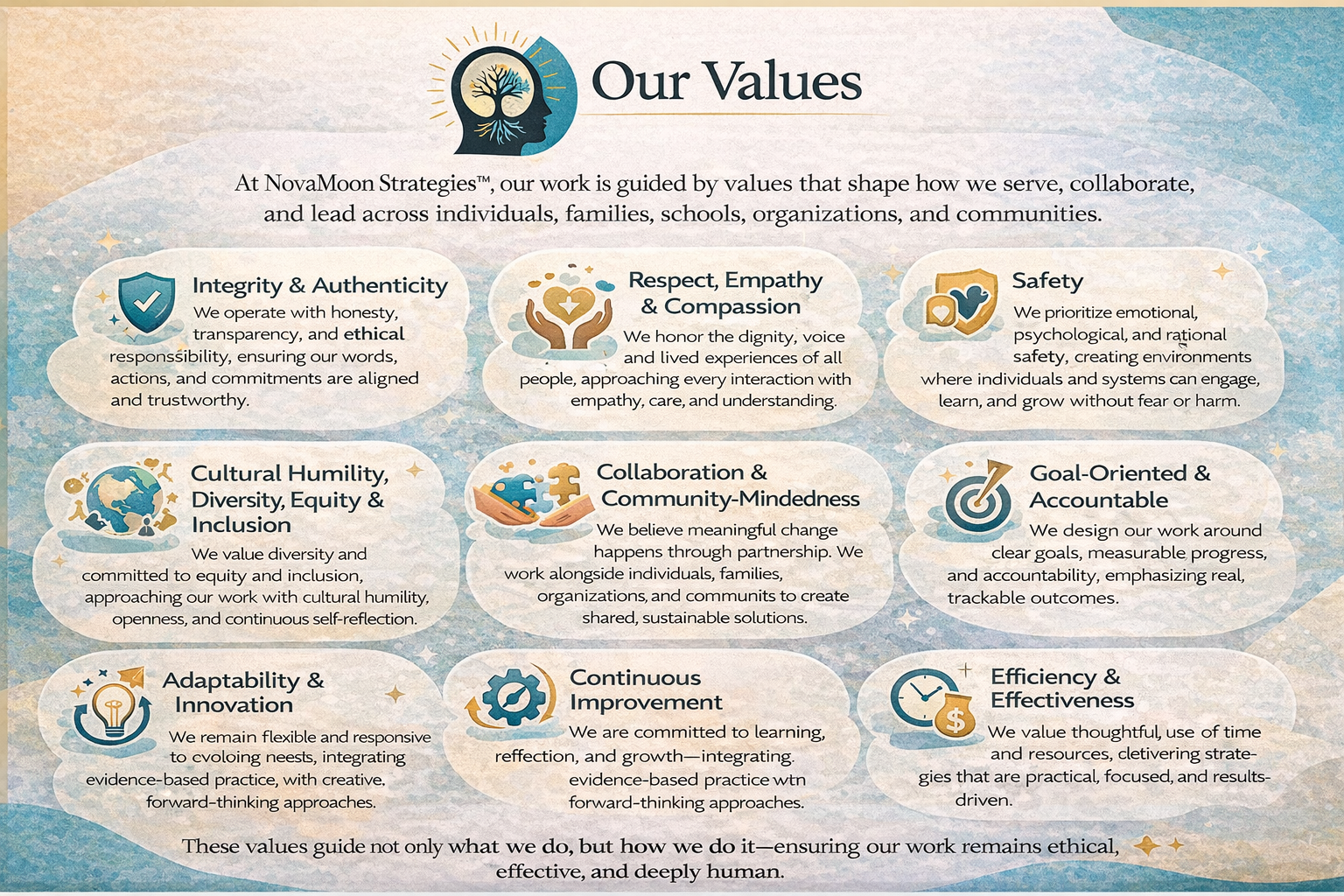 Our Values

At NovaMoon Strategies™, our work is guided by values that shape how we serve, collaborate, and lead across individuals, families, schools, organizations, and communities.

Integrity & Authenticity
We operate with honesty, transparency, and ethical responssibility, ensuring our words, actions, and commitments are aligned and trustworthy.

Respect, Empathy & Compassion
We honor the dignity, voice and lived experiences of all people, approaching every interaction with empathy, care, and understanding.

Safety
We prioritize emotional, psychological, and rational safety, creating environments where individuals and systems can engage, learn, and grow without fear or harm.

Cultural Humility, Diversity, Equity & Inclusion
We value diversity and committed to equity and inclusion, approaching our work with cultural humility, openness, and continuous self-reflection.

Collaboration & Community-Mindedness
We believe meaningful change happens through partnership. We work alongside individuals, families, organizations, and communits to create shared, sustainable solutions.

Goal-Oriented & Accountable
We design our work around clear goals, measurable progress, and accountability, emphasizing real, trackable outcomes.

Adaptability & Innovation
We remain flexible and responsive to cvoloing neests, integrating evidence-based practice, with creative. forward-thinking approaches.

Continuous Improvement
We are committed to learning, reffection, and growth—integrating. evidence-based practice wtn forward-thinking approaches.

Efficiency & Effectiveness
We value thoughtful, use of time and resources, cletivering strategies that are practical, focused, and results-driven.

These values guide not only what we do, but how we do it—ensuring our work remains ethical, effective, and deeply human.